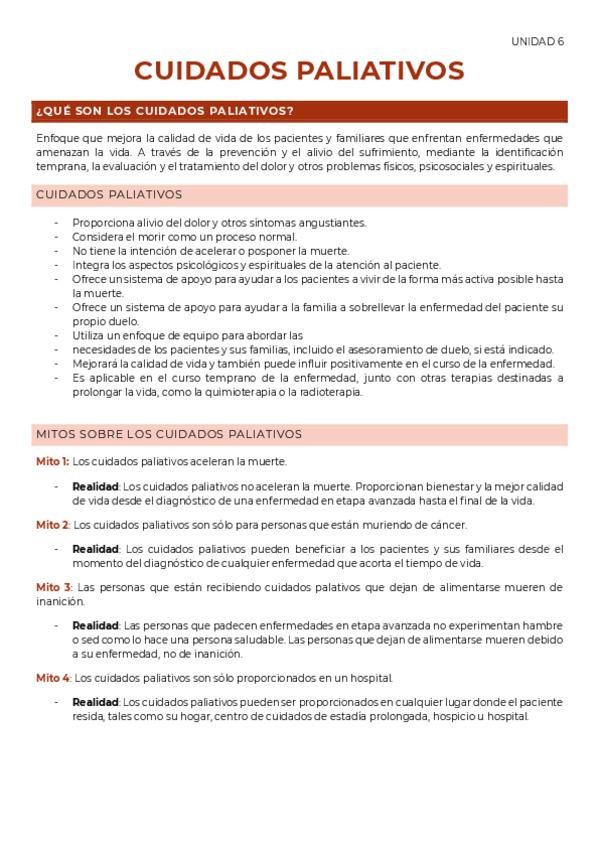 UNIDAD 6

CUIDADOS PALIATIVOS

¿QUÉ SON LOS CUIDADOS PALIATIVOS?

Enfoque que mejora la calidad de vida de los pacientes y familiares que enfrentan enfermedades que amenazan la vida. A través de la prevención y el alivio del sufrimiento, mediante la identificación temprana, la evaluación y el tratamiento del dolor y otros problemas físicos, psicosociales y espirituales.

CUIDADOS PALIATIVOS

- Proporciona alivio del dolor y otros síntomas angustiantes.
- Considera el morir como un proceso normal.
- No tiene la intención de acelerar o posponer la muerte.
- Integra los aspectos psicológicos y espirituales de la atención al paciente.
- Ofrece un sistema de apoyo para ayudar a los pacientes a vivir de la forma más activa posible hasta la muerte.
- Ofrece un sistema de apoyo para ayudar a la familia a sobrellevar la enfermedad del paciente su propio duelo.
- Utiliza un enfoque de equipo para abordar las
- necesidades de los pacientes y sus familias, incluido el asesoramiento de duelo, si está indicado.
- Mejorará la calidad de vida y también puede influir positivamente en el curso de la enfermedad.
- Es aplicable en el curso temprano de la enfermedad, junto con otras terapias destinadas a prolongar la vida, como la quimioterapia o la radioterapia.

MITOS SOBRE LOS CUIDADOS PALIATIVOS

Mito 1: Los cuidados paliativos aceleran la muerte.

- Realidad: Los cuidados paliativos no aceleran la muerte. Proporcionan bienestar y la mejor calidad de vida desde el diagnóstico de una enfermedad en etapa avanzada hasta el final de la vida.

Mito 2: Los cuidados paliativos son sólo para personas que están muriendo de cáncer.

- Realidad: Los cuidados paliativos pueden beneficiar a los pacientes y sus familiares desde el momento del diagnóstico de cualquier enfermedad que acorta el tiempo de vida.

Mito 3: Las personas que están recibiendo cuidados palativos que dejan de alimentarse mueren de inanición.

- Realidad: Las personas que padecen enfermedades en etapa avanzada no experimentan hambre o sed como lo hace una persona saludable. Las personas que dejan de alimentarse mueren debido a su enfermedad, no de inanición.

Mito 4: Los cuidados paliativos son sólo proporcionados en un hospital.

- Realidad: Los cuidados paliativos pueden ser proporcionados en cualquier lugar donde el paciente resida, tales como su hogar, centro de cuidados de estadía prolongada, hospicio u hospital.